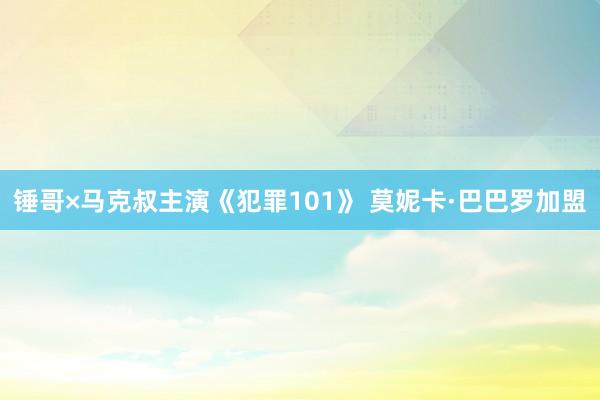 锤哥×马克叔主演《犯罪101》 莫妮卡·巴巴罗加盟